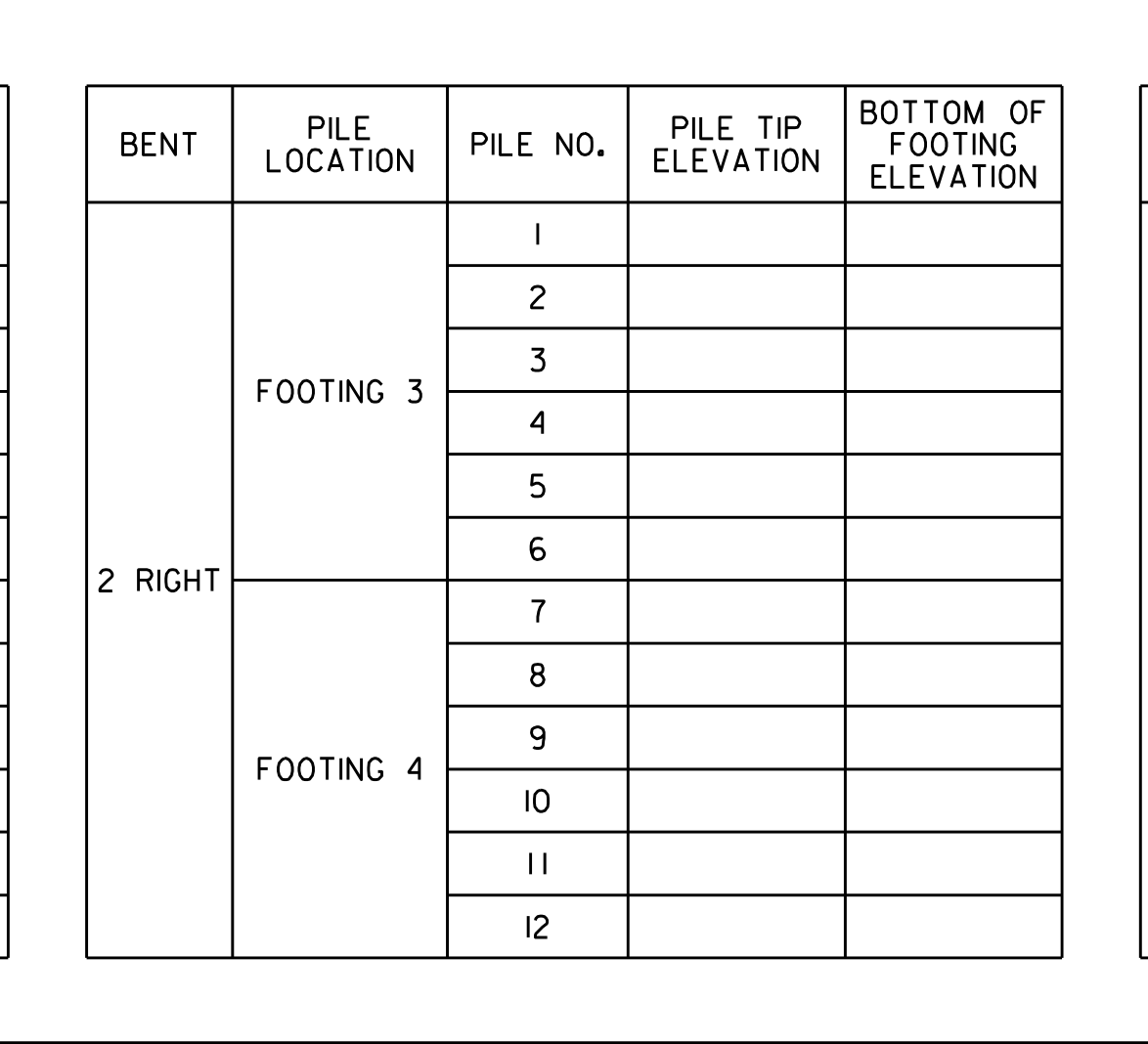 | BENT | PILE LOCATION | PILE NO. | PILE TIP ELEVATION | BOTTOM OF FOOTING ELEVATION |
|---|---|---|---|---|
| 2 RIGHT | FOOTING 3 | 1 | | |
| | | 2 | | |
| | | 3 | | |
| | | 4 | | |
| | | 5 | | |
| | | 6 | | |
| | FOOTING 4 | 7 | | |
| | | 8 | | |
| | | 9 | | |
| | | 10 | | |
| | | 11 | | |
| | | 12 | | |